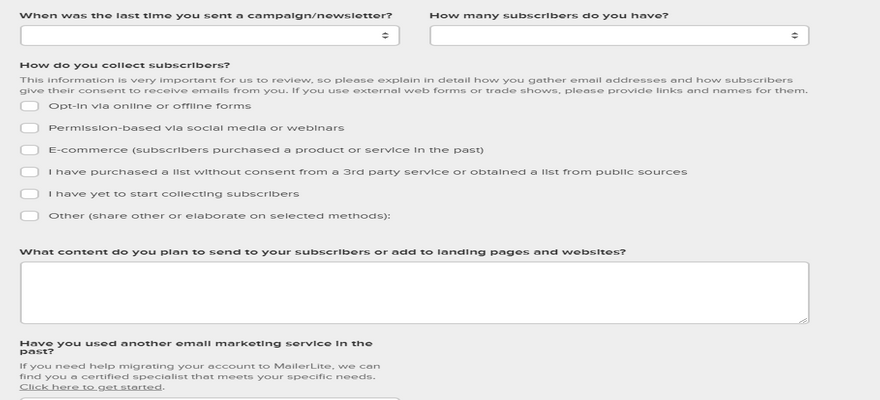 When was the last time you sent a campaign/newsletter?

How many subscribers do you have?

How do you collect subscribers?

This information is very important for us to review, so please explain in detail how you gather email addresses and how subscribers give their consent to receive emails from you. If you use external web forms or trade shows, please provide links and names for them.

Opt-in via online or offline forms

Permission-based via social media or webinars

E-commerce (subscribers purchased a product or service in the past)

I have purchased a list without consent from a 3rd party service or obtained a list from public sources

I have yet to start collecting subscribers

Other (share other or elaborate on selected methods):

What content do you plan to send to your subscribers or add to landing pages and websites?

Have you used another email marketing service in the past?

If you need help migrating your account to MailerLite, we can find you a certified specialist that meets your specific needs. Click here to get started.